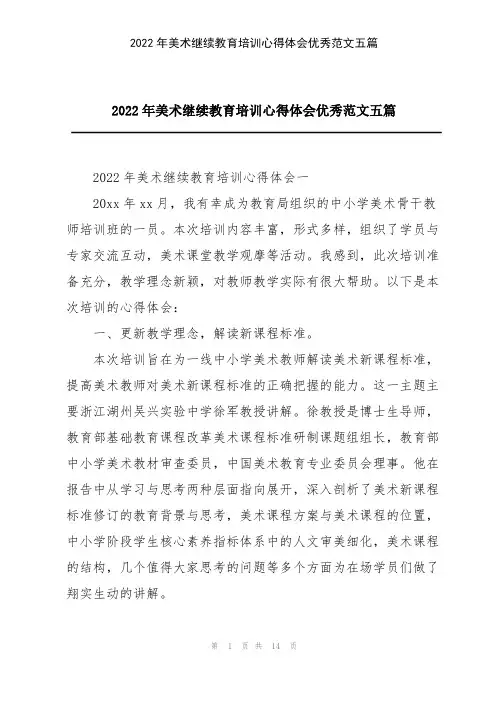 2022 年美术继续教育培训心得体会优秀范文五篇

2022 年美术继续教育培训心得体会优秀范文五篇

2022 年美术继续教育培训心得体会一

20xx 年 xx 月，我有幸成为教育局组织的中小学美术骨干教师培训班的一员。本次培训内容丰富，形式多样，组织了学员与专家交流互动，美术课堂教学观摩等活动。我感到，此次培训准备充分，教学理念新颖，对教师教学实际有很大帮助。以下是本次培训的心得体会：

一、更新教学理念，解读新课程标准。

本次培训旨在为一线中小学美术教师解读美术新课程标准，提高美术教师对美术新课程标准的正确把握的能力。这一主题主要浙江湖州吴兴实验中学徐军教授讲解。徐教授是博士生导师，教育部基础教育课程改革美术课程标准研制课题组组长，教育部中小学美术教材审查委员，中国美术教育专业委员会理事。他在报告中从学习与思考两种层面指向展开，深入剖析了美术新课程标准修订的教育背景与思考，美术课程方案与美术课程的位置，中小学阶段学生核心素养指标体系中的人文审美细化，美术课程的结构，几个值得大家思考的问题等多个方面为在场学员们做了翔实生动的讲解。

第 1 页 共 14 页